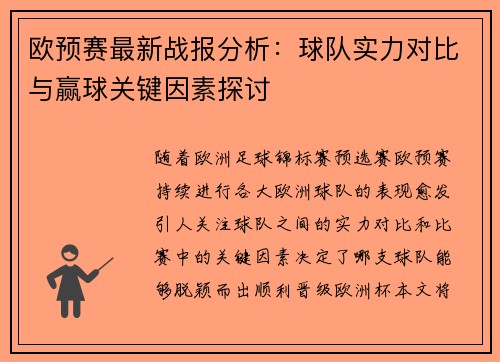 欧预赛最新战报分析：球队实力对比与赢球关键因素探讨

随着欧洲足球锦标赛预选赛欧预赛持续进行各大欧洲球队的表现愈发引人关注球队之间的实力对比和比赛中的关键因素决定了哪支球队能够脱颖而出顺利晋级欧洲杯本文将